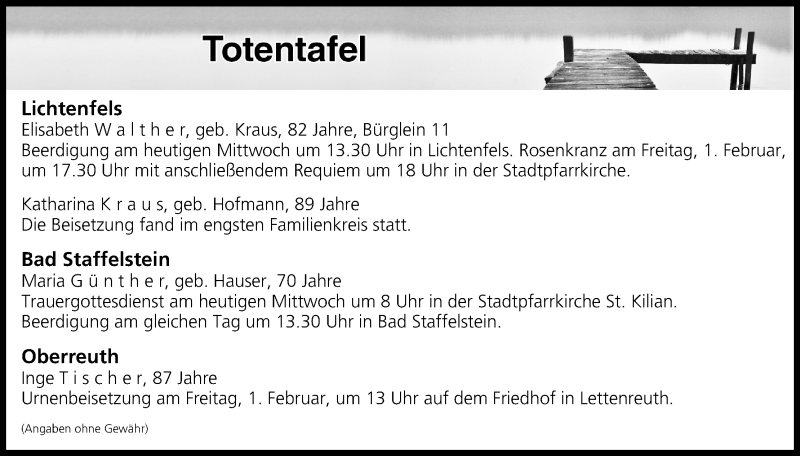 Totentafel

Lichtenfels
Elisabeth W a l t h e r, geb. Kraus, 82 Jahre, Bürglein 11
Beerdigung am heutigen Mittwoch um 13.30 Uhr in Lichtenfels. Rosenkranz am Freitag, 1. Februar, um 17.30 Uhr mit anschließendem Requiem um 18 Uhr in der Stadtpfarrkirche.

Katharina K r a u s, geb. Hofmann, 89 Jahre
Die Beisetzung fand im engsten Familienkreis statt.

Bad Staffelstein
Maria G ü n t h e r, geb. Hauser, 70 Jahre
Trauergottesdienst am heutigen Mittwoch um 8 Uhr in der Stadtpfarrkirche St. Kilian. Beerdigung am gleichen Tag um 13.30 Uhr in Bad Staffelstein.

Oberreuth
Inge T i s c h e r, 87 Jahre
Urnenbeisetzung am Freitag, 1. Februar, um 13 Uhr auf dem Friedhof in Lettenreuth.

(Angaben ohne Gewähr)